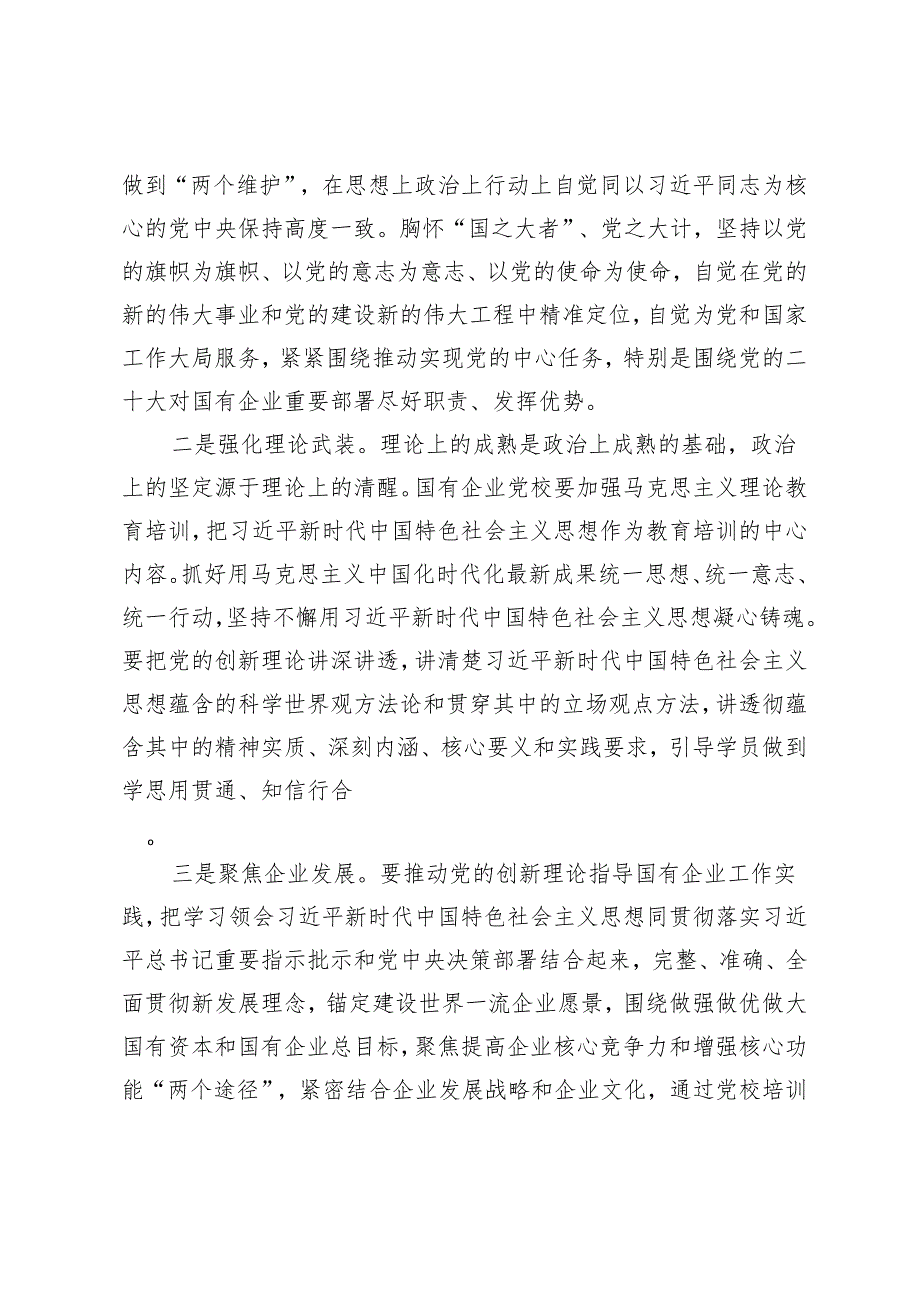 做到“两个维护”，在思想上政治上行动上自觉同以习近平同志为核心的党中央保持高度一致。胸怀“国之大者”、党之大计，坚持以党的旗帜为旗帜、以党的意志为意志、以党的使命为使命，自觉在党的新的伟大事业和党的建设新的伟大工程中精准定位，自觉为党和国家工作大局服务，紧紧围绕推动实现党的中心任务，特别是围绕党的二十大对国有企业重要部署尽好职责、发挥优势。

二是强化理论武装。理论上的成熟是政治上成熟的基础，政治上的坚定源于理论上的清醒。国有企业党校要加强马克思主义理论教育培训，把习近平新时代中国特色社会主义思想作为教育培训的中心内容。抓好用马克思主义中国化时代化最新成果统一思想、统一意志、统一行动，坚持不懈用习近平新时代中国特色社会主义思想凝心铸魂。要把党的创新理论讲深讲透，讲清楚习近平新时代中国特色社会主义思想蕴含的科学世界观方法论和贯穿其中的立场观点方法，讲透彻蕴含其中的精神实质、深刻内涵、核心要义和实践要求，引导学员做到学思用贯通、知信行合

。

三是聚焦企业发展。要推动党的创新理论指导国有企业工作实践，把学习领会习近平新时代中国特色社会主义思想同贯彻落实习近平总书记重要指示批示和党中央决策部署结合起来，完整、准确、全面贯彻新发展理念，锚定建设世界一流企业愿景，围绕做强做优做大国有资本和国有企业总目标，聚焦提高企业核心竞争力和增强核心功能“两个途径”，紧密结合企业发展战略和企业文化，通过党校培训